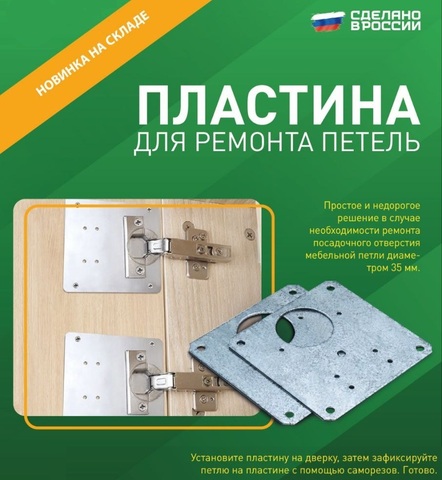 НОВИНКА НА СКЛАДЕ

СДЕЛАНО В РОССИИ

ПЛАСТИНА
ДЛЯ РЕМОНТА ПЕТЕЛЬ

Простое и недорогое решение в случае необходимости ремонта посадочного отверстия мебельной петли диаметром 35 мм.

Установите пластину на дверку, затем зафиксируйте петлю на пластине с помощью саморезов. Готово.